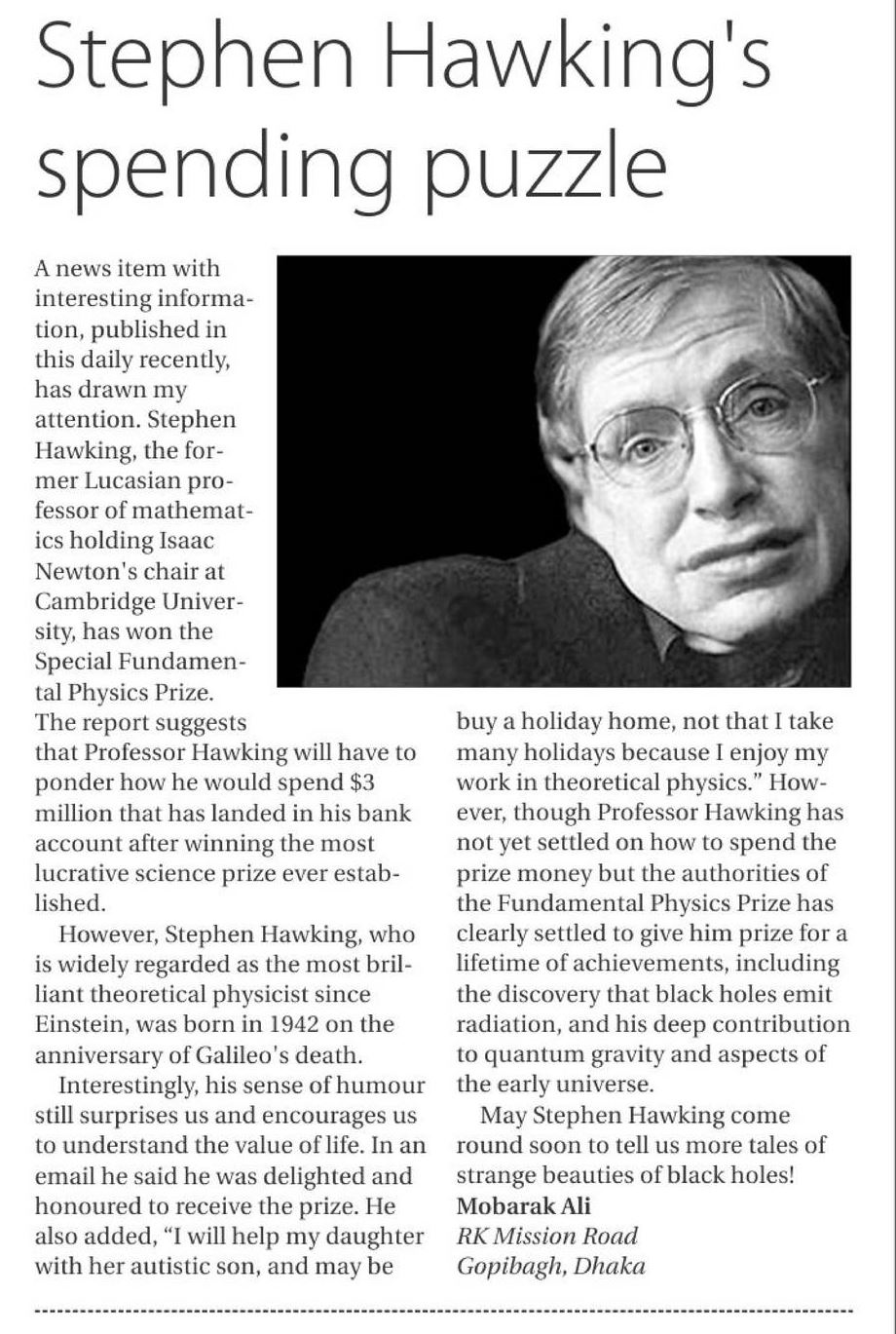 Stephen Hawking's spending puzzle

A news item with interesting information, published in this daily recently, has drawn my attention. Stephen Hawking, the former Lucasian professor of mathematics holding Isaac Newton's chair at Cambridge University, has won the Special Fundamental Physics Prize. The report suggests that Professor Hawking will have to ponder how he would spend $3 million that has landed in his bank account after winning the most lucrative science prize ever established.

However, Stephen Hawking, who is widely regarded as the most brilliant theoretical physicist since Einstein, was born in 1942 on the anniversary of Galileo's death.

Interestingly, his sense of humour still surprises us and encourages us to understand the value of life. In an email he said he was delighted and honoured to receive the prize. He also added, "I will help my daughter with her autistic son, and may be buy a holiday home, not that I take many holidays because I enjoy my work in theoretical physics." However, though Professor Hawking has not yet settled on how to spend the prize money but the authorities of the Fundamental Physics Prize has clearly settled to give him prize for a lifetime of achievements, including the discovery that black holes emit radiation, and his deep contribution to quantum gravity and aspects of the early universe.

May Stephen Hawking come round soon to tell us more tales of strange beauties of black holes!

Mobarak Ali
RK Mission Road
Gopibagh, Dhaka